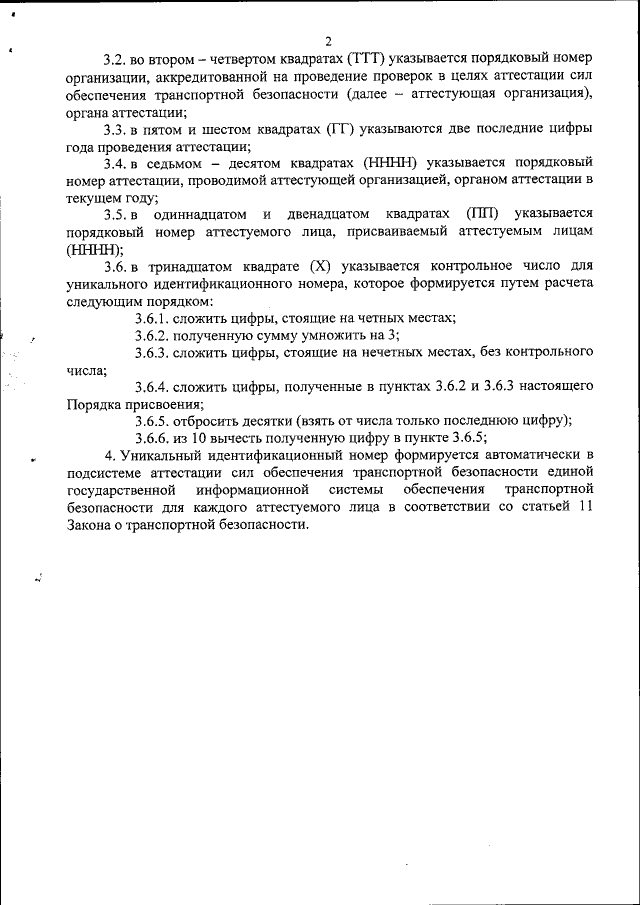 2

3.2. во втором – четвертом квадратах (ТТТ) указывается порядковый номер организации, аккредитованной на проведение проверок в целях аттестации сил обеспечения транспортной безопасности (далее – аттестующая организация), органа аттестации;

3.3. в пятом и шестом квадратах (ГГ) указываются две последние цифры года проведения аттестации;

3.4. в седьмом – десятом квадратах (НННН) указывается порядковый номер аттестации, проводимой аттестующей организацией, органом аттестации в текущем году;

3.5. в одиннадцатом и двенадцатом квадратах (ПП) указывается порядковый номер аттестуемого лица, присваиваемый аттестуемым лицам (НННН);

3.6. в тринадцатом квадрате (Х) указывается контрольное число для уникального идентификационного номера, которое формируется путем расчета следующим порядком:

3.6.1. сложить цифры, стоящие на четных местах;

3.6.2. полученную сумму умножить на 3;

3.6.3. сложить цифры, стоящие на нечетных местах, без контрольного числа;

3.6.4. сложить цифры, полученные в пунктах 3.6.2 и 3.6.3 настоящего Порядка присвоения;

3.6.5. отбросить десятки (взять от числа только последнюю цифру);

3.6.6. из 10 вычесть полученную цифру в пункте 3.6.5;

4. Уникальный идентификационный номер формируется автоматически в подсистеме аттестации сил обеспечения транспортной безопасности единой государственной информационной системы обеспечения транспортной безопасности для каждого аттестуемого лица в соответствии со статьей 11 Закона о транспортной безопасности.